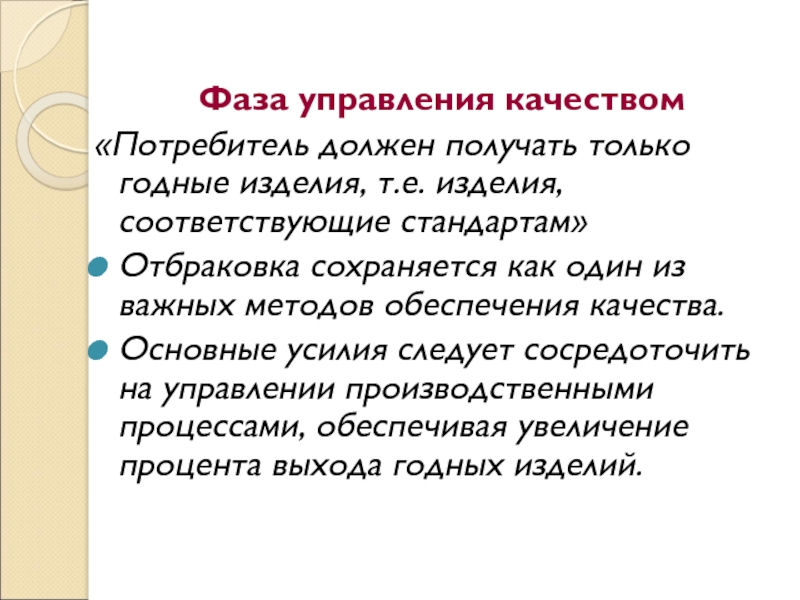 Фаза управления качеством

«Потребитель должен получать только годные изделия, т.е. изделия, соответствующие стандартам»

• Отбраковка сохраняется как один из важных методов обеспечения качества.
• Основные усилия следует сосредоточить на управлении производственными процессами, обеспечивая увеличение процента выхода годных изделий.